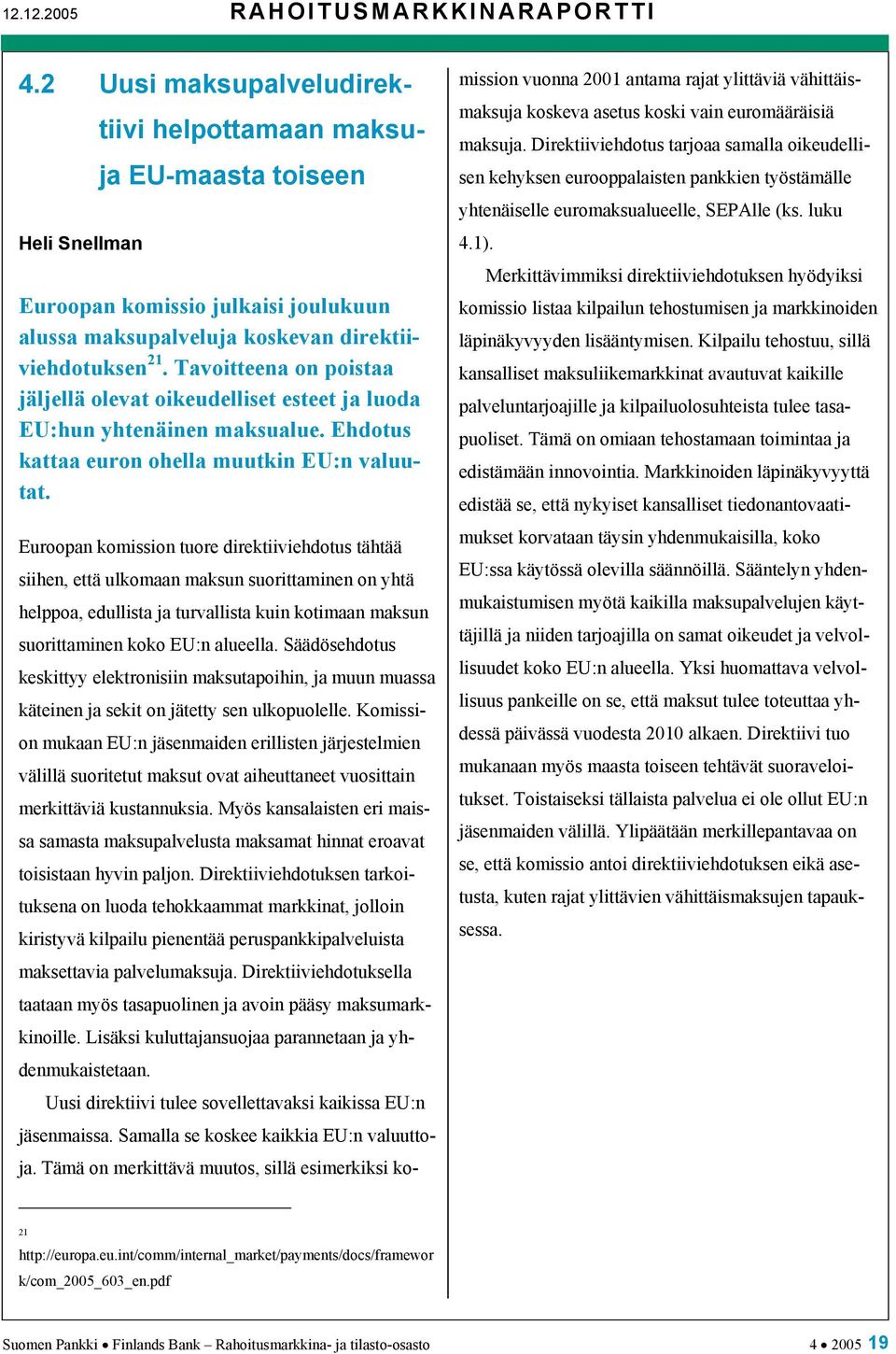 12.12.2005 RAHOITUSMARKKINARAPORTTI

4.2 Uusi maksupalveludirektiivi helpottamaan maksuja EU-maasta toiseen

Heli Snellman

Euroopan komissio julkaisi joulukuun alussa maksupalveluja koskevan direktiiviehdotuksen$^{21}$. Tavoitteena on poistaa jäljellä olevat oikeudelliset esteet ja luoda EU:hun yhtenäinen maksualue. Ehdotus kattaa euron ohella muutkin EU:n valuutat.

Euroopan komission tuore direktiiviehdotus tähtää siihen, että ulkomaan maksun suorittaminen on yhtä helppoa, edullista ja turvallista kuin kotimaan maksun suorittaminen koko EU:n alueella. Säädösehdotus keskittyy elektronisiin maksutapoihin, ja muun muassa käteinen ja sekit on jätetty sen ulkopuolelle. Komission mukaan EU:n jäsenmaiden erillisten järjestelmien välillä suoritetut maksut ovat aiheuttaneet vuosittain merkittäviä kustannuksia. Myös kansalaisten eri maissa samasta maksupalvelusta maksamat hinnat eroavat toisistaan hyvin paljon. Direktiiviehdotuksen tarkoituksena on luoda tehokkaammat markkinat, jolloin kiristyvä kilpailu pienentää peruspankkipalveluista maksettavia palvelumaksuja. Direktiiviehdotuksella taataan myös tasapuolinen ja avoin pääsy maksumarkkinoille. Lisäksi kuluttajansuojaa parannetaan ja yhdenmukaistetaan.

Uusi direktiivi tulee sovellettavaksi kaikissa EU:n jäsenmaissa. Samalla se koskee kaikkia EU:n valuuttoja. Tämä on merkittävä muutos, sillä esimerkiksi komission vuonna 2001 antama rajat ylittäviä vähittäismaksuja koskeva asetus koski vain euromääräisiä maksuja. Direktiiviehdotus tarjoaa samalla oikeudellisen kehyksen eurooppalaisten pankkien työstämälle yhtenäiselle euromaksualueelle, SEPAlle (ks. luku 4.1).

Merkittävimmiksi direktiiviehdotuksen hyödyiksi komissio listaa kilpailun tehostumisen ja markkinoiden läpinäkyvyyden lisääntymisen. Kilpailu tehostuu, sillä kansalliset maksuliikemarkkinat avautuvat kaikille palveluntarjoajille ja kilpailuolosuhteista tulee tasapuoliset. Tämä on omiaan tehostamaan toimintaa ja edistämään innovointia. Markkinoiden läpinäkyvyyttä edistää se, että nykyiset kansalliset tiedonantovaatimukset korvataan täysin yhdenmukaisilla, koko EU:ssa käytössä olevilla säännöillä. Sääntelyn yhdenmukaistumisen myötä kaikilla maksupalvelujen käyttäjillä ja niiden tarjoajilla on samat oikeudet ja velvollisuudet koko EU:n alueella. Yksi huomattava velvollisuus pankeille on se, että maksut tulee toteuttaa yhdessä päivässä vuodesta 2010 alkaen. Direktiivi tuo mukanaan myös maasta toiseen tehtävät suoraveloitukset. Toistaiseksi tällaista palvelua ei ole ollut EU:n jäsenmaiden välillä. Ylipäätään merkillepantavaa on se, että komissio antoi direktiiviehdotuksen eikä asetusta, kuten rajat ylittävien vähittäismaksujen tapauksessa.

21 http://europa.eu.int/comm/internal_market/payments/docs/framework/com_2005_603_en.pdf

Suomen Pankki • Finlands Bank – Rahoitusmarkkina- ja tilasto-osasto 4 • 2005 19